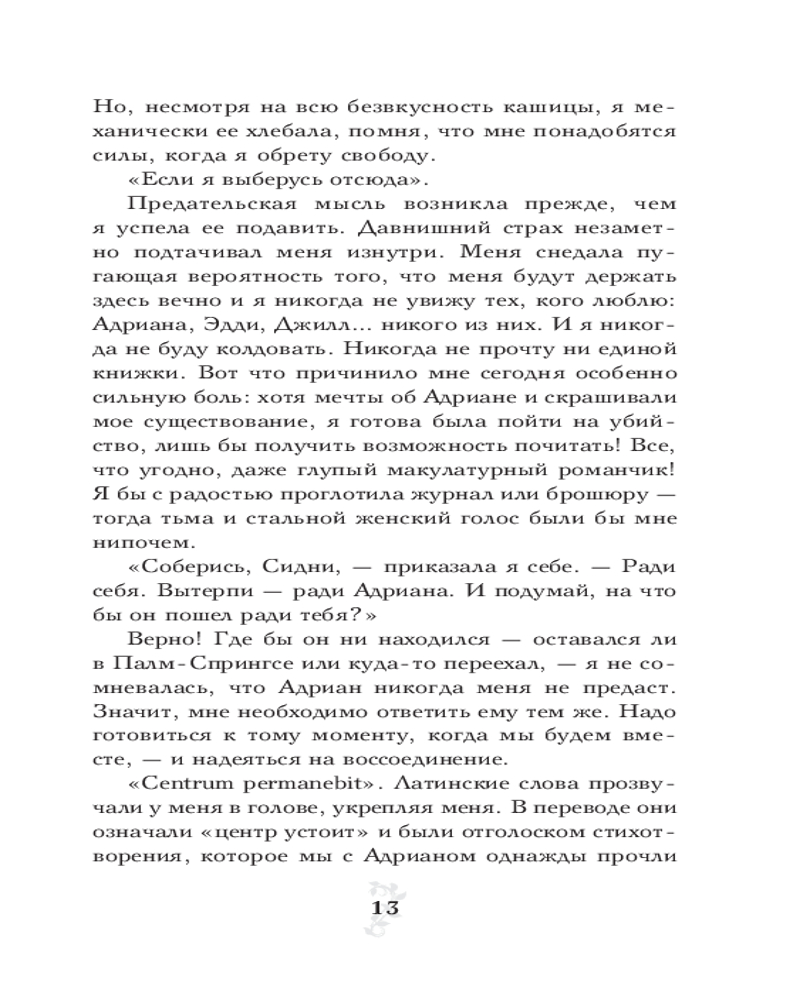 Но, несмотря на всю безвкусность кашицы, я механически ее хлебала, помня, что мне понадобятся силы, когда я обрету свободу.

«Если я выберусь отсюда».

Предательская мысль возникла прежде, чем я успела ее подавить. Давнишний страх незаметно подтачивал меня изнутри. Меня снедала пугающая вероятность того, что меня будут держать здесь вечно и я никогда не увижу тех, кого люблю: Адриана, Эдди, Джилл... никого из них. И я никогда не буду колдовать. Никогда не прочту ни единой книжки. Вот что причинило мне сегодня особенно сильную боль: хотя мечты об Адриане и скрашивали мое существование, я готова была пойти на убийство, лишь бы получить возможность почитать! Все, что угодно, даже глупый макулатурный романчик! Я бы с радостью проглотила журнал или брошюру — тогда тьма и стальной женский голос были бы мне нипочем.

«Соберись, Сидни, — приказала я себе. — Ради себя. Вытерпи — ради Адриана. И подумай, на что бы он пошел ради тебя?»

Верно! Где бы он ни находился — оставался ли в Палм-Спрингсе или куда-то переехал, — я не сомневалась, что Адриан никогда меня не предаст. Значит, мне необходимо ответить ему тем же. Надо готовиться к тому моменту, когда мы будем вместе, — и надеяться на воссоединение.

«Centrum permanebit». Латинские слова прозвучали у меня в голове, укрепляя меня. В переводе они означали «центр устоит» и были отголоском стихотворения, которое мы с Адрианом однажды прочли

13